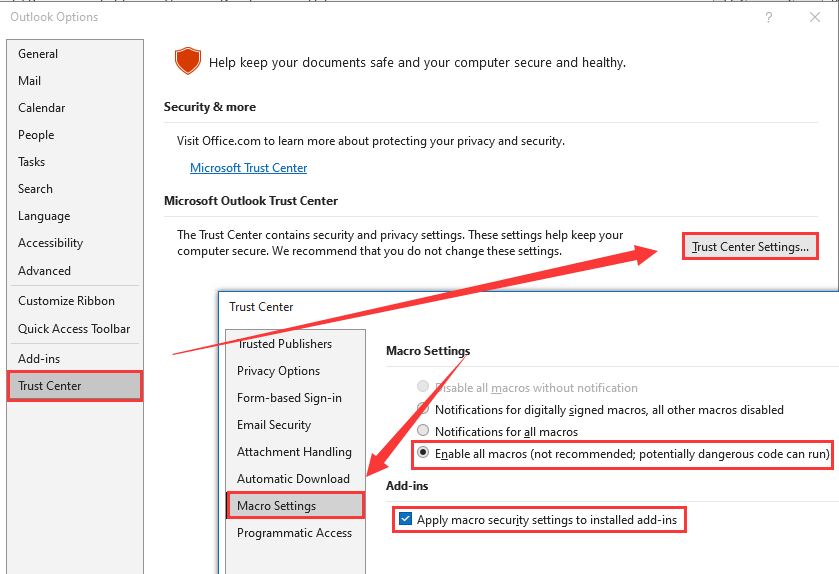 Outlook Options

?

General
Mail
Calendar
People
Tasks
Search
Language
Accessibility
Advanced
Customize Ribbon
Quick Access Toolbar
Add-ins
Trust Center

Help keep your documents safe and your computer secure and healthy.

Security & more

Visit Office.com to learn more about protecting your privacy and security.

Microsoft Trust Center

Microsoft Outlook Trust Center

The Trust Center contains security and privacy settings. These settings help keep your computer secure. We recommend that you do not change these settings.

Trust Center Settings...

Trust Center

Trusted Publishers
Privacy Options
Form-based Sign-in
Email Security
Attachment Handling
Automatic Download
Macro Settings
Programmatic Access

Macro Settings

Disable all macros without notification
Notifications for digitally signed macros, all other macros disabled
Notifications for all macros
Enable all macros (not recommended; potentially dangerous code can run)

Add-ins

Apply macro security settings to installed add-ins